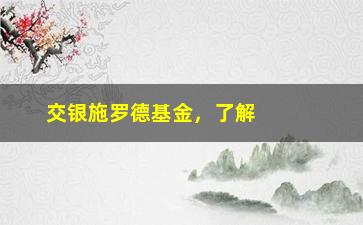 交银施罗德基金，了解